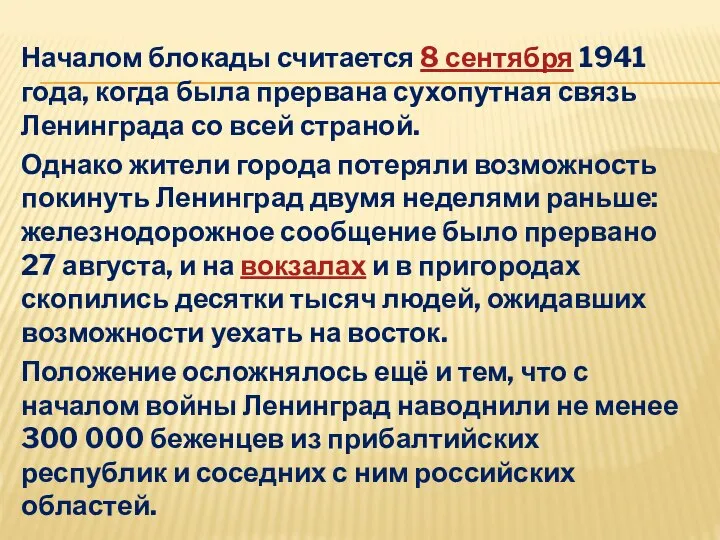 Началом блокады считается 8 сентября 1941 года, когда была прервана сухопутная связь Ленинграда со всей страной.

Однако жители города потеряли возможность покинуть Ленинград двумя неделями раньше: железнодорожное сообщение было прервано 27 августа, и на вокзалах и в пригородах скопились десятки тысяч людей, ожидавших возможности уехать на восток.

Положение осложнялось ещё и тем, что с началом войны Ленинград наводнили не менее 300 000 беженцев из прибалтийских республик и соседних с ним российских областей.